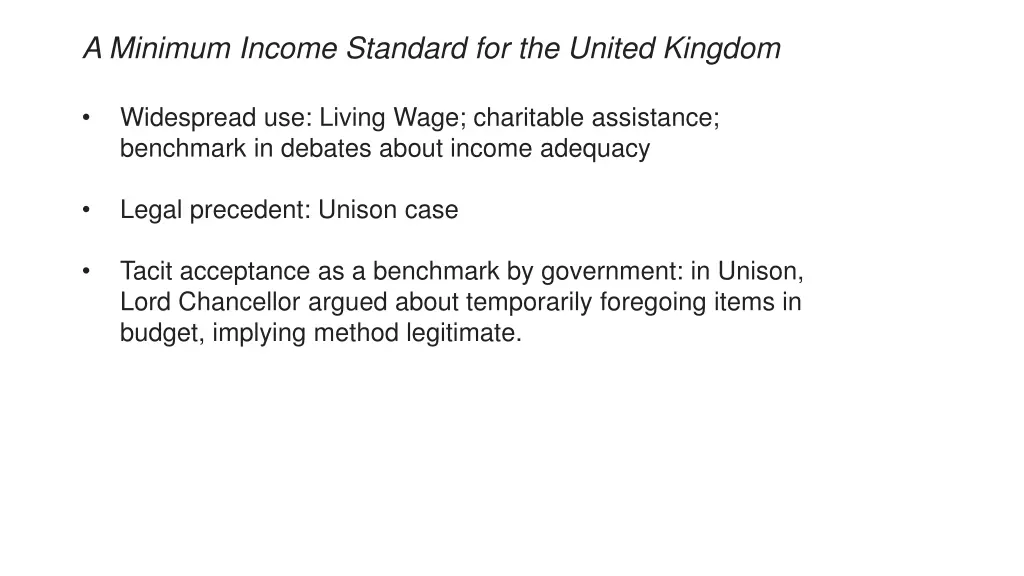 A Minimum Income Standard for the United Kingdom

• Widespread use: Living Wage; charitable assistance; benchmark in debates about income adequacy

• Legal precedent: Unison case

• Tacit acceptance as a benchmark by government: in Unison, Lord Chancellor argued about temporarily foregoing items in budget, implying method legitimate.